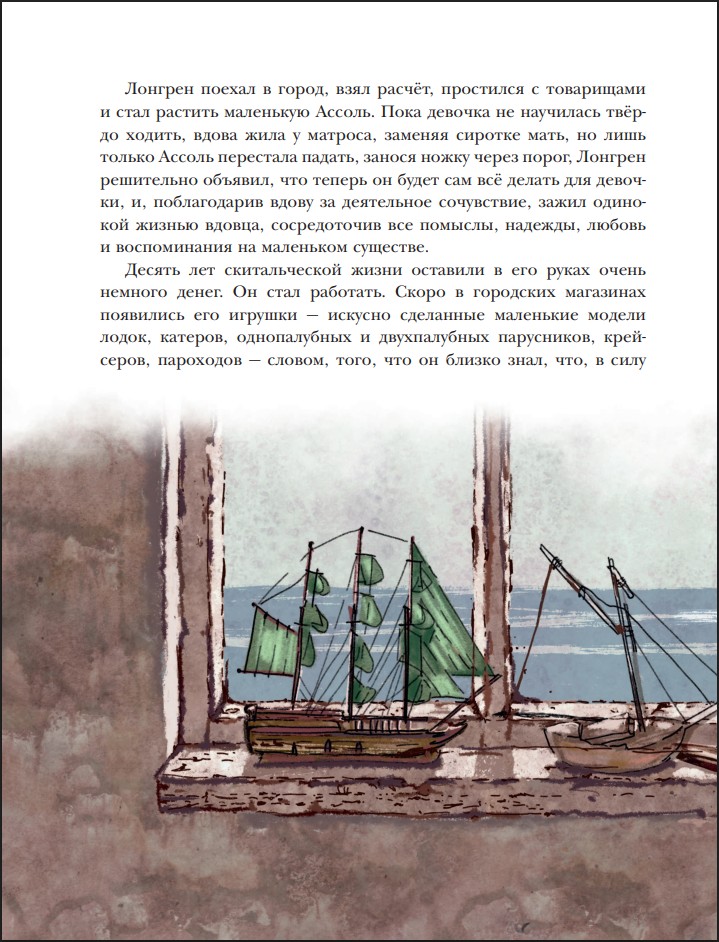 Лонгрен поехал в город, взял расчёт, простился с товарищами и стал растить маленькую Ассоль. Пока девочка не научилась твёрдо ходить, вдова жила у матроса, заменяя сиротке мать, но лишь только Ассоль перестала падать, занося ножку через порог, Лонгрен решительно объявил, что теперь он будет сам всё делать для девочки, и, поблагодарив вдову за деятельное сочувствие, зажил одинокой жизнью вдовца, сосредоточив все помыслы, надежды, любовь и воспоминания на маленьком существе.

Десять лет скитальческой жизни оставили в его руках очень немного денег. Он стал работать. Скоро в городских магазинах появились его игрушки — искусно сделанные маленькие модели лодок, катеров, однопалубных и двухпалубных парусников, крейсеров, пароходов — словом, того, что он близко знал, что, в силу